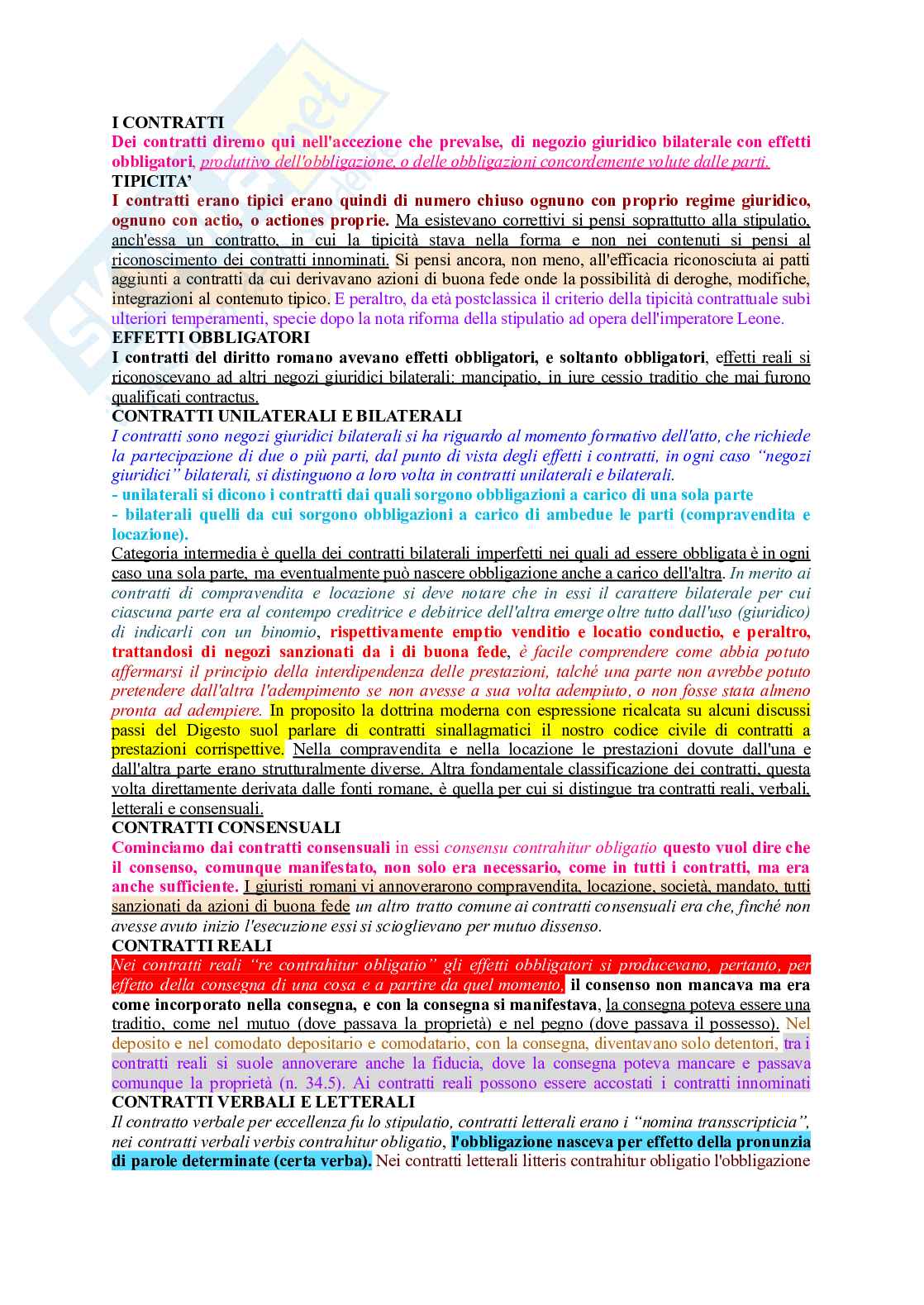 I CONTRATTI
Dei contratti diremo qui nell'accezione che prevalse, di negozio giuridico bilaterale con effetti obbligatori, produttivo dell'obbligazione, o delle obbligazioni concordemente volute dalle parti.
TIPICITA'
I contratti erano tipici erano quindi di numero chiuso ognuno con proprio regime giuridico, ognuno con actio, o actiones proprie. Ma esistevano correttivi si pensi soprattutto alla stipulatio, anch'essa un contratto, in cui la tipicità stava nella forma e non nei contenuti si pensi al riconoscimento dei contratti innominati. Si pensi ancora, non meno, all'efficacia riconosciuta ai patti aggiunti a contratti da cui derivavano azioni di buona fede onde la possibilità di deroghe, modifiche, integrazioni al contenuto tipico. E peraltro, da età postclassica il criterio della tipicità contrattuale subì ulteriori temperamenti, specie dopo la nota riforma della stipulatio ad opera dell'imperatore Leone.
EFFETTI OBBLIGATORI
I contratti del diritto romano avevano effetti obbligatori, e soltanto obbligatori, effetti reali si riconoscevano ad altri negozi giuridici bilaterali: mancipatio, in iure cessio traditio che mai furono qualificati contractus.
CONTRATTI UNILATERALI E BILATERALI
I contratti sono negozi giuridici bilaterali si ha riguardo al momento formativo dell'atto, che richiede la partecipazione di due o più parti, dal punto di vista degli effetti i contratti, in ogni caso "negozi giuridici" bilaterali, si distinguono a loro volta in contratti unilaterali e bilaterali.
- unilaterali si dicono i contratti dai quali sorgono obbligazioni a carico di una sola parte
- bilaterali quelli da cui sorgono obbligazioni a carico di ambedue le parti (compravendita e locazione).
Categoria intermedia è quella dei contratti bilaterali imperfetti nei quali ad essere obbligata è in ogni caso una sola parte, ma eventualmente può nascere obbligazione anche a carico dell'altra. In merito ai contratti di compravendita e locazione si deve notare che in essi il carattere bilaterale per cui ciascuna parte era al contempo creditrice e debitrice dell'altra emerge oltre tutto dall'uso (giuridico) di indicarli con un binomio, rispettivamente emptio venditio e locatio conductio, e peraltro, trattandosi di negozi sanzionati da i di buona fede, è facile comprendere come abbia potuto affermarsi il principio della interdipendenza delle prestazioni, talché una parte non avrebbe potuto pretendere dall'altra l'adempimento se non avesse a sua volta adempiuto, o non fosse stata almeno pronta ad adempiere. In proposito la dottrina moderna con espressione ricalcata su alcuni discussi passi del Digesto suol parlare di contratti sinallagmatici il nostro codice civile di contratti a prestazioni corrispettive. Nella compravendita e nella locazione le prestazioni dovute dall'una e dall'altra parte erano strutturalmente diverse. Altra fondamentale classificazione dei contratti, questa volta direttamente derivata dalle fonti romane, è quella per cui si distingue tra contratti reali, verbali, letterali e consensuali.
CONTRATTI CONSENSUALI
Cominciamo dai contratti consensuali in essi consensu contrahitur obligatio questo vuol dire che il consenso, comunque manifestato, non solo era necessario, come in tutti i contratti, ma era anche sufficiente. I giuristi romani vi annoverarono compravendita, locazione, società, mandato, tutti sanzionati da azioni di buona fede un altro tratto comune ai contratti consensuali era che, finché non avesse avuto inizio l'esecuzione essi si scioglievano per mutuo dissenso.
CONTRATTI REALI
Nei contratti reali "re contrahitur obligatio" gli effetti obbligatori si producevano, pertanto, per effetto della consegna di una cosa e a partire da quel momento, il consenso non mancava ma era come incorporato nella consegna, e con la consegna si manifestava, la consegna poteva essere una traditio, come nel mutuo (dove passava la proprietà) e nel pegno (dove passava il possesso). Nel deposito e nel comodato depositario e comodatario, con la consegna, diventavano solo detentori, tra i contratti reali si suole annoverare anche la fiducia, dove la consegna poteva mancare e passava comunque la proprietà (n. 34.5). Ai contratti reali possono essere accostati i contratti innominati
CONTRATTI VERBALI E LETTERALI
Il contratto verbale per eccellenza fu lo stipulatio, contratti letterali erano i "nomina transscripticia", nei contratti verbali verbis contrahitur obligatio, l'obbligazione nasceva per effetto della pronunzia di parole determinate (certa verba). Nei contratti letterali litteris contrahitur obligatio l'obbligazione